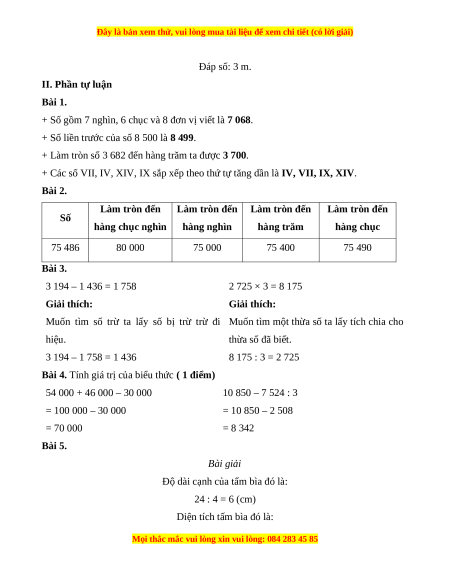 Đây là bản xem thử, vui lòng mua tài liệu để xem chi tiết (có lời giải)

Đáp số: 3 m.

II. Phần tự luận

Bài 1.

+ Số gồm 7 nghìn, 6 chục và 8 đơn vị viết là 7 068.

+ Số liền trước của số 8 500 là 8 499.

+ Làm tròn số 3 682 đến hàng trăm ta được 3 700.

+ Các số VII, IV, XIV, IX sắp xếp theo thứ tự tăng dần là IV, VII, IX, XIV.

Bài 2.

| Số | Làm tròn đến hàng chục nghìn | Làm tròn đến hàng nghìn | Làm tròn đến hàng trăm | Làm tròn đến hàng chục |
|---|---|---|---|---|
| 75 486 | 80 000 | 75 000 | 75 400 | 75 490 |

Bài 3.

3 194 – 1 436 = 1 758

Giải thích:

Muốn tìm số trừ ta lấy số bị trừ trừ đi hiệu.

3 194 – 1 758 = 1 436

2 725 × 3 = 8 175

Giải thích:

Muốn tìm một thừa số ta lấy tích chia cho thừa số đã biết.

8 175 : 3 = 2 725

Bài 4. Tính giá trị của biểu thức ( 1 điểm)

54 000 + 46 000 – 30 000

= 100 000 – 30 000

= 70 000

10 850 – 7 524 : 3

= 10 850 – 2 508

= 8 342

Bài 5.

Bài giải

Độ dài cạnh của tấm bìa đó là:

24 : 4 = 6 (cm)

Diện tích tấm bìa đó là:

Mọi thắc mắc vui lòng xin vui lòng: 084 283 45 85